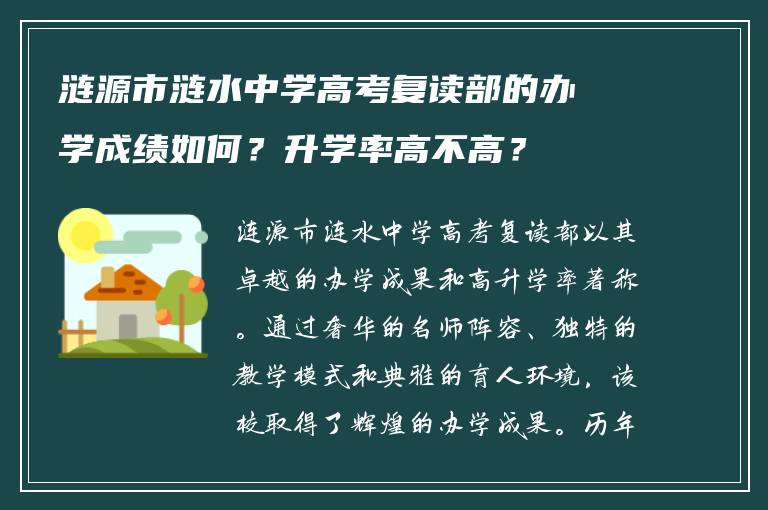 涟源市涟水中学高考复读部的办学成绩如何？升学率高不高？

涟源市涟水中学高考复读部以其卓越的办学成果和高升学率著称。通过奢华的名师阵容、独特的教学模式和典雅的育人环境，该校取得了辉煌的办学成果。历年